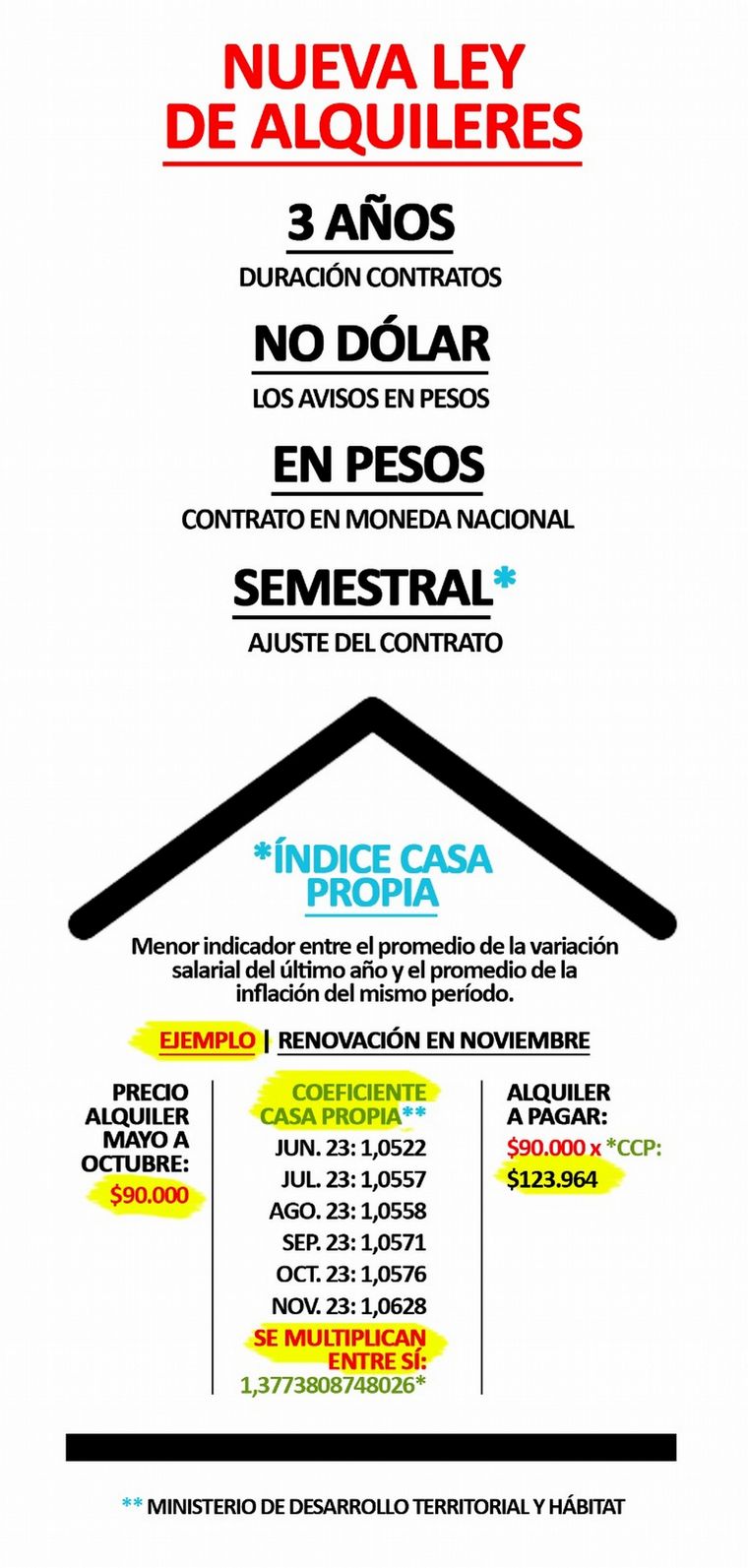 NUEVA LEY DE ALQUILERES

3 AÑOS
DURACIÓN CONTRATOS

NO DÓLAR
LOS AVISOS EN PESOS

EN PESOS
CONTRATO EN MONEDA NACIONAL

SEMESTRAL*
AJUSTE DEL CONTRATO

*ÍNDICE CASA PROPIA

Menor indicador entre el promedio de la variación salarial del último año y el promedio de la inflación del mismo período.

EJEMPLO | RENOVACIÓN EN NOVIEMBRE

PRECIO ALQUILER MAYO A OCTUBRE:
$90.000

COEFICIENTE CASA PROPIA**
JUN. 23: 1,0522
JUL. 23: 1,0557
AGO. 23: 1,0558
SEP. 23: 1,0571
OCT. 23: 1,0576
NOV. 23: 1,0628
SE MULTIPLICAN ENTRE SÍ:
1,3773808748026*

ALQUILER A PAGAR:
$90.000 x *CCP:
$123.964

** MINISTERIO DE DESARROLLO TERRITORIAL Y HÁBITAT